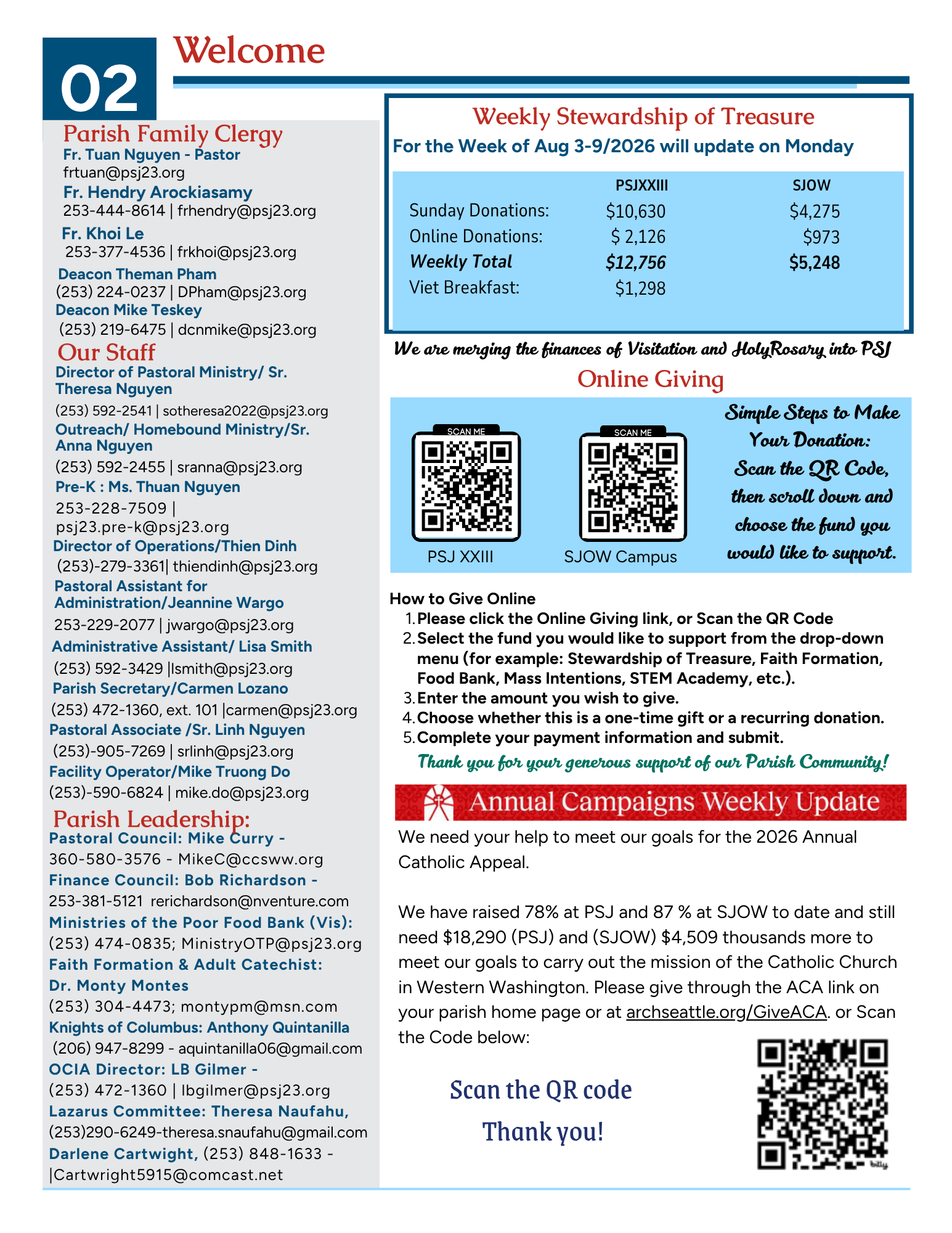 02

Welcome

Parish Family Clergy
Fr. Tuan Nguyen - Pastor
frtuan@psj23.org
Fr. Hendry Arockiasamy
253-444-8614 | frhendry@psj23.org
Fr. Khoi Le
253-377-4536 | frkhoi@psj23.org
Deacon Theman Pham
(253) 224-0237 | DPham@psj23.org
Deacon Mike Teskey
(253) 219-6475 | dcnmike@psj23.org

Our Staff
Director of Pastoral Ministry/ Sr. Theresa Nguyen
(253) 592-2541 | sotheresa2022@psj23.org
Outreach/ Homebound Ministry/Sr. Anna Nguyen
(253) 592-2455 | sranna@psj23.org
Pre-K : Ms. Thuan Nguyen
253-228-7509 | psj23.pre-k@psj23.org
Director of Operations/Thien Dinh
(253)-279-3361| thiendinh@psj23.org
Pastoral Assistant for Administration/Jeannine Wargo
253-229-2077 | jwargo@psj23.org
Administrative Assistant/ Lisa Smith
(253) 592-3429 |lsmith@psj23.org
Parish Secretary/Carmen Lozano
(253) 472-1360, ext. 101 |carmen@psj23.org
Pastoral Associate /Sr. Linh Nguyen
(253)-905-7269 | srlinh@psj23.org
Facility Operator/Mike Truong Do
(253)-590-6824 | mike.do@psj23.org

Parish Leadership:
Pastoral Council: Mike Curry - 360-580-3576 - MikeC@ccsww.org
Finance Council: Bob Richardson - 253-381-5121 rerichardson@nventure.com
Ministries of the Poor Food Bank (Vis): (253) 474-0835; MinistryOTP@psj23.org
Faith Formation & Adult Catechist: Dr. Monty Montes
(253) 304-4473; montypm@msn.com
Knights of Columbus: Anthony Quintanilla
(206) 947-8299 - aquintanilla06@gmail.com
OCIA Director: LB Gilmer -
(253) 472-1360 | lbgilmer@psj23.org
Lazarus Committee: Theresa Naufahu,
(253)290-6249-theresa.snaufahu@gmail.com
Darlene Cartwight, (253) 848-1633 - |Cartwright5915@comcast.net

Weekly Stewardship of Treasure
For the Week of Aug 3-9/2026 will update on Monday

| | PSJXXIII | SJOW |
|---|---|---|
| Sunday Donations: | $10,630 | $4,275 |
| Online Donations: | $ 2,126 | $973 |
| Weekly Total | $12,756 | $5,248 |
| Viet Breakfast: | $1,298 | |

We are merging the finances of Visitation and HolyRosary into PSJ

Online Giving
SCAN ME
PSJ XXIII
SCAN ME
SJOW Campus
Simple Steps to Make Your Donation: Scan the QR Code, then scroll down and choose the fund you would like to support.

How to Give Online
1. Please click the Online Giving link, or Scan the QR Code
2. Select the fund you would like to support from the drop-down menu (for example: Stewardship of Treasure, Faith Formation, Food Bank, Mass Intentions, STEM Academy, etc.).
3. Enter the amount you wish to give.
4. Choose whether this is a one-time gift or a recurring donation.
5. Complete your payment information and submit.
Thank you for your generous support of our Parish Community!

Annual Campaigns Weekly Update
We need your help to meet our goals for the 2026 Annual Catholic Appeal.

We have raised 78% at PSJ and 87 % at SJOW to date and still need $18,290 (PSJ) and (SJOW) $4,509 thousands more to meet our goals to carry out the mission of the Catholic Church in Western Washington. Please give through the ACA link on your parish home page or at archseattle.org/GiveACA. or Scan the Code below:

Scan the QR code
Thank you!